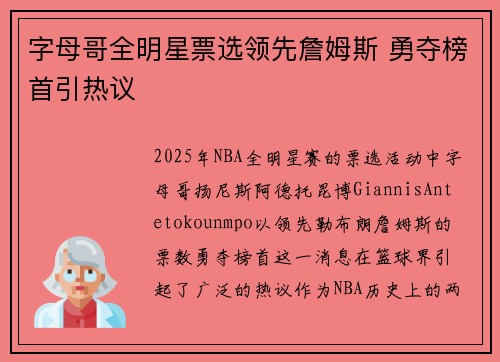 字母哥全明星票选领先詹姆斯 勇夺榜首引热议

2025年NBA全明星赛的票选活动中字母哥扬尼斯阿德托昆博GiannisAntetokounmpo以领先勒布朗詹姆斯的票数勇夺榜首这一消息在篮球界引起了广泛的热议作为NBA历史上的两